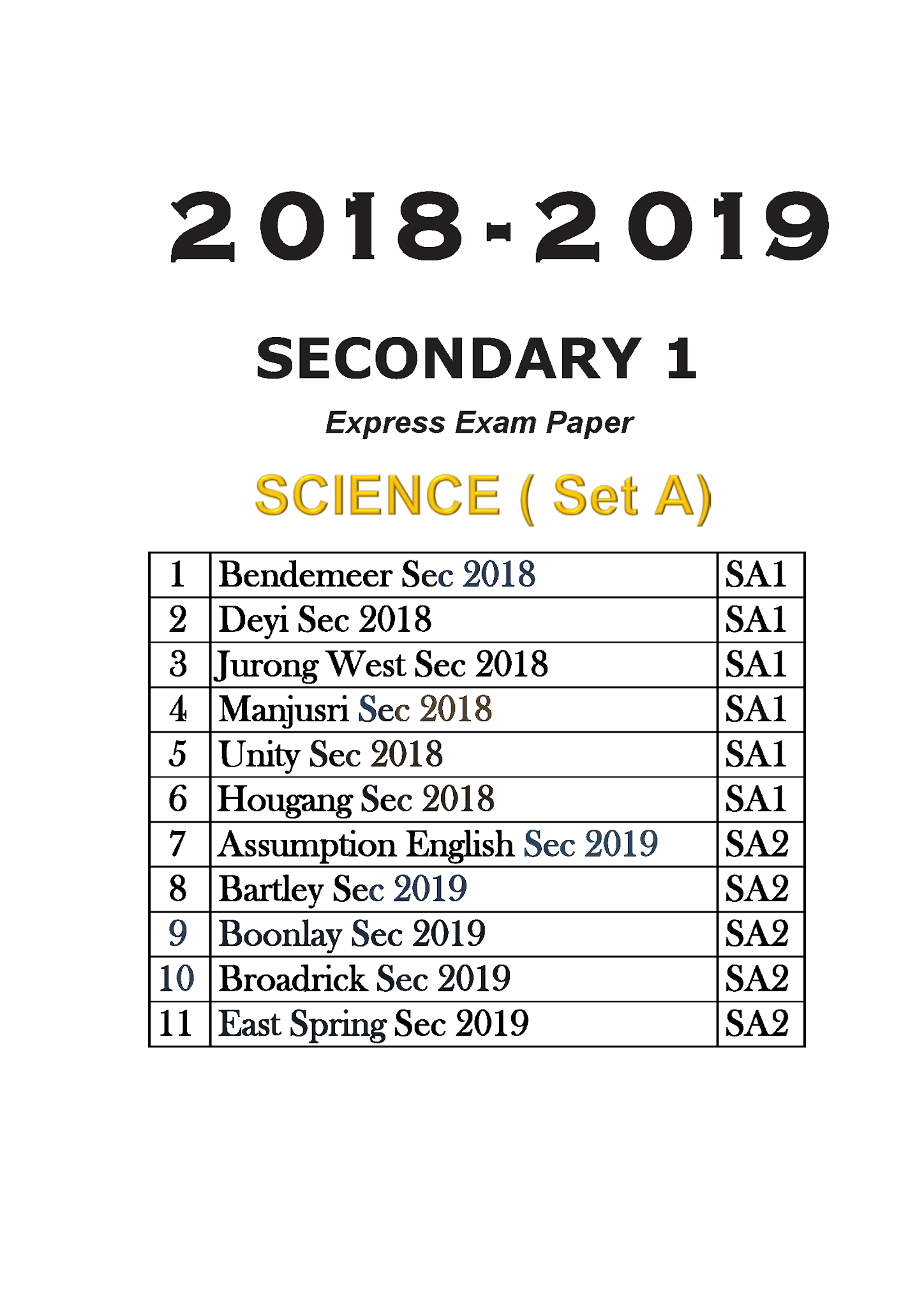 2018-2019

SECONDARY 1

Express Exam Paper

SCIENCE ( Set A)

| 1 | Bendemeer Sec 2018 | SA1 |
|---|---|---|
| 2 | Deyi Sec 2018 | SA1 |
| 3 | Jurong West Sec 2018 | SA1 |
| 4 | Manjusri Sec 2018 | SA1 |
| 5 | Unity Sec 2018 | SA1 |
| 6 | Hougang Sec 2018 | SA1 |
| 7 | Assumption English Sec 2019 | SA2 |
| 8 | Bartley Sec 2019 | SA2 |
| 9 | Boonlay Sec 2019 | SA2 |
| 10 | Broadrick Sec 2019 | SA2 |
| 11 | East Spring Sec 2019 | SA2 |